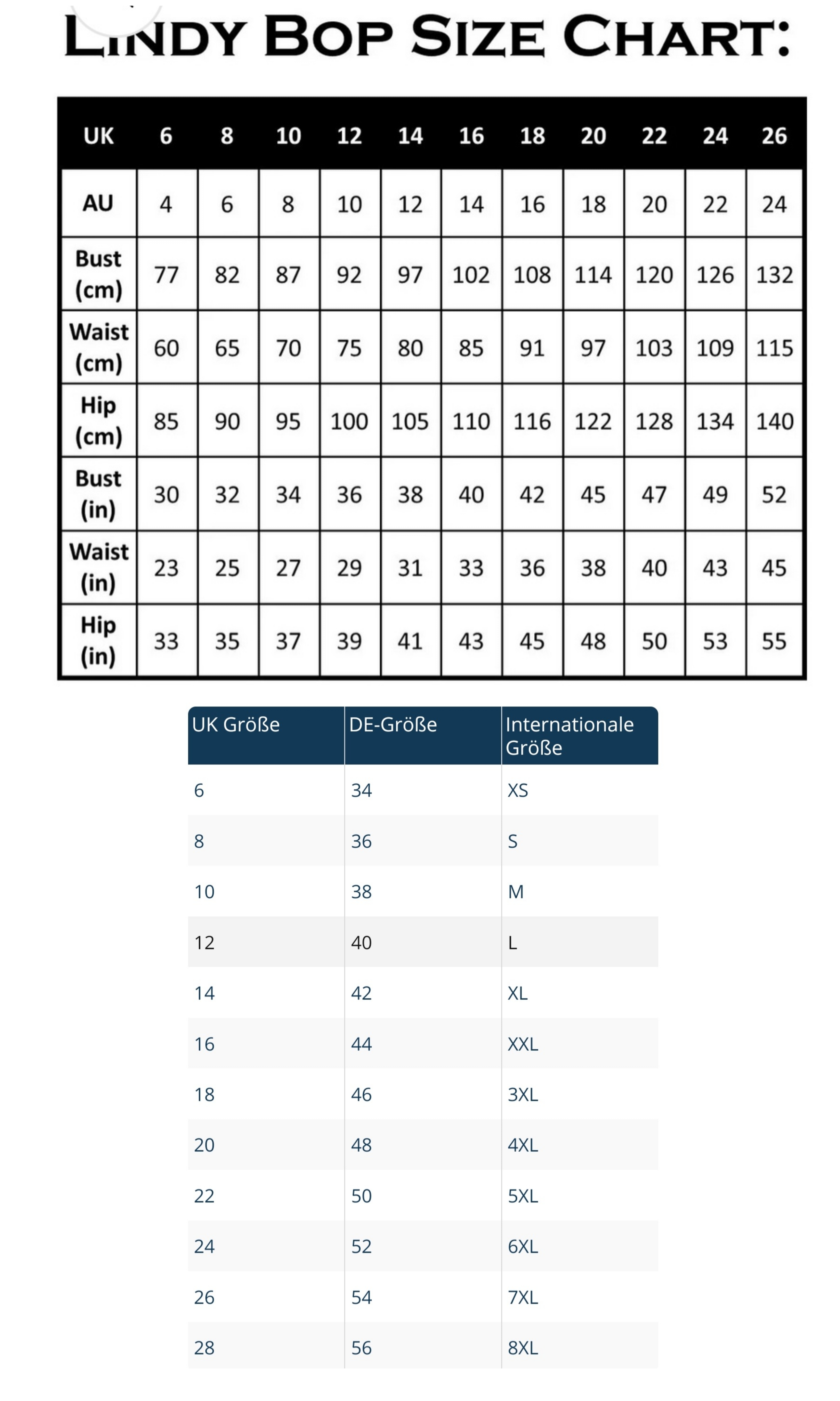 LINDY BOP SIZE CHART:

| UK | 6 | 8 | 10 | 12 | 14 | 16 | 18 | 20 | 22 | 24 | 26 |
|---|---|---|---|---|---|---|---|---|---|---|---|
| AU | 4 | 6 | 8 | 10 | 12 | 14 | 16 | 18 | 20 | 22 | 24 |
| Bust (cm) | 77 | 82 | 87 | 92 | 97 | 102 | 108 | 114 | 120 | 126 | 132 |
| Waist (cm) | 60 | 65 | 70 | 75 | 80 | 85 | 91 | 97 | 103 | 109 | 115 |
| Hip (cm) | 85 | 90 | 95 | 100 | 105 | 110 | 116 | 122 | 128 | 134 | 140 |
| Bust (in) | 30 | 32 | 34 | 36 | 38 | 40 | 42 | 45 | 47 | 49 | 52 |
| Waist (in) | 23 | 25 | 27 | 29 | 31 | 33 | 36 | 38 | 40 | 43 | 45 |
| Hip (in) | 33 | 35 | 37 | 39 | 41 | 43 | 45 | 48 | 50 | 53 | 55 |

| UK Größe | DE-Größe | Internationale Größe |
|---|---|---|
| 6 | 34 | XS |
| 8 | 36 | S |
| 10 | 38 | M |
| 12 | 40 | L |
| 14 | 42 | XL |
| 16 | 44 | XXL |
| 18 | 46 | 3XL |
| 20 | 48 | 4XL |
| 22 | 50 | 5XL |
| 24 | 52 | 6XL |
| 26 | 54 | 7XL |
| 28 | 56 | 8XL |